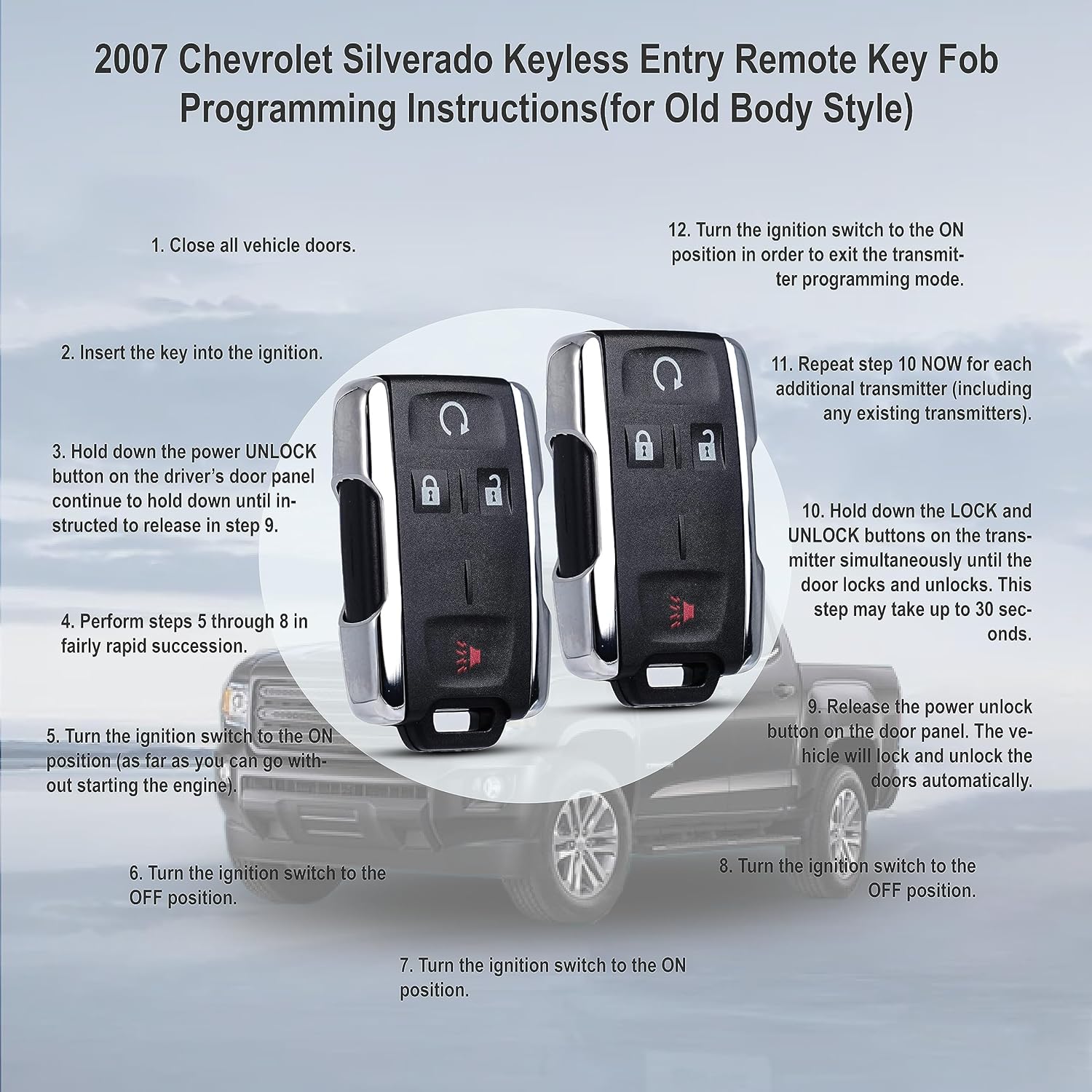 2007 Chevrolet Silverado Keyless Entry Remote Key Fob Programming Instructions(for Old Body Style)

1. Close all vehicle doors.

2. Insert the key into the ignition.

3. Hold down the power UNLOCK button on the driver's door panel continue to hold down until instructed to release in step 9.

4. Perform steps 5 through 8 in fairly rapid succession.

5. Turn the ignition switch to the ON position (as far as you can go without starting the engine).

6. Turn the ignition switch to the OFF position.

7. Turn the ignition switch to the ON position.

8. Turn the ignition switch to the OFF position.

9. Release the power unlock button on the door panel. The vehicle will lock and unlock the doors automatically.

10. Hold down the LOCK and UNLOCK buttons on the transmitter simultaneously until the door locks and unlocks. This step may take up to 30 seconds.

11. Repeat step 10 NOW for each additional transmitter (including any existing transmitters).

12. Turn the ignition switch to the ON position in order to exit the transmitter programming mode.